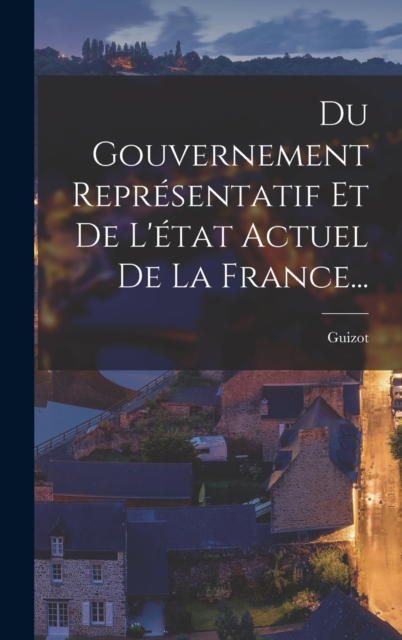 Du Gouvernement Représentatif Et De L'état Actuel De La France...

Guizot